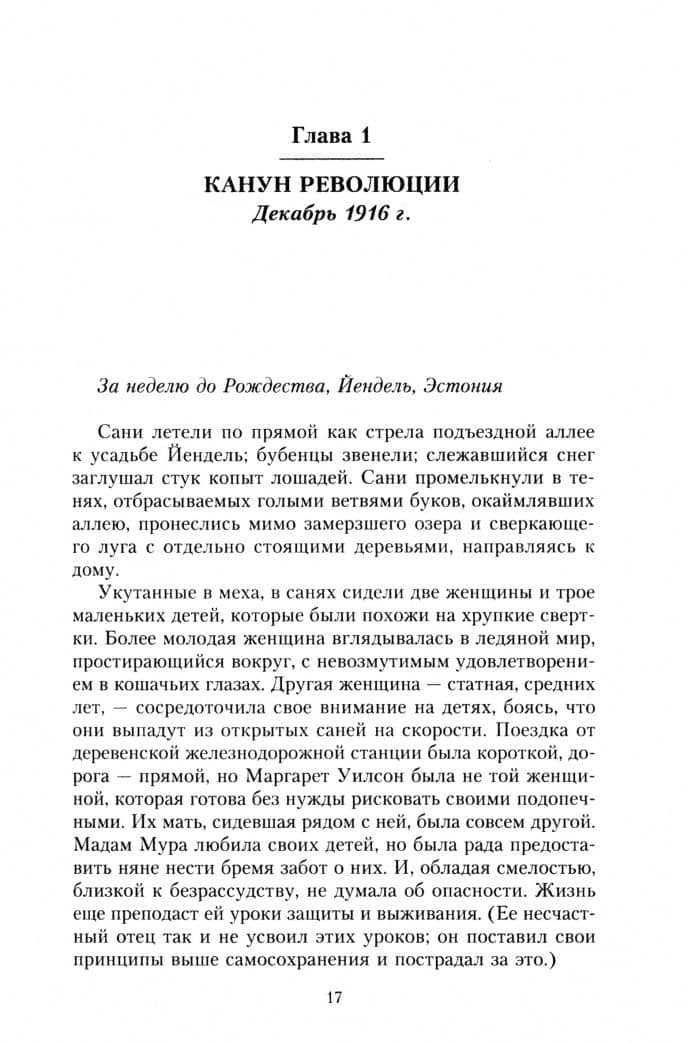 Глава 1

КАНУН РЕВОЛЮЦИИ
Декабрь 1916 г.

За неделю до Рождества, Йендель, Эстония

Сани летели по прямой как стрела подъездной аллее к усадьбе Йендель; бубенцы звенели; слежавшийся снег заглушал стук копыт лошадей. Сани промелькнули в тенях, отбрасываемых голыми ветвями буков, окаймлявших аллею, пронеслись мимо замерзшего озера и сверкающего луга с отдельно стоящими деревьями, направляясь к дому.

Укутанные в меха, в санях сидели две женщины и трое маленьких детей, которые были похожи на хрупкие свертки. Более молодая женщина вглядывалась в ледяной мир, простирающийся вокруг, с невозмутимым удовлетворением в кошачьих глазах. Другая женщина — статная, средних лет, — сосредоточила свое внимание на детях, боясь, что они выпадут из открытых саней на скорости. Поездка от деревенской железнодорожной станции была короткой, дорога — прямой, но Маргарет Уилсон была не той женщиной, которая готова без нужды рисковать своими подопечными. Их мать, сидевшая рядом с ней, была совсем другой. Мадам Мура любила своих детей, но была рада предоставить няне нести бремя забот о них. И, обладая смелостью, близкой к безрассудству, не думала об опасности. Жизнь еще преподаст ей уроки защиты и выживания. (Ее несчастный отец так и не усвоил этих уроков; он поставил свои принципы выше самосохранения и пострадал за это.)

17